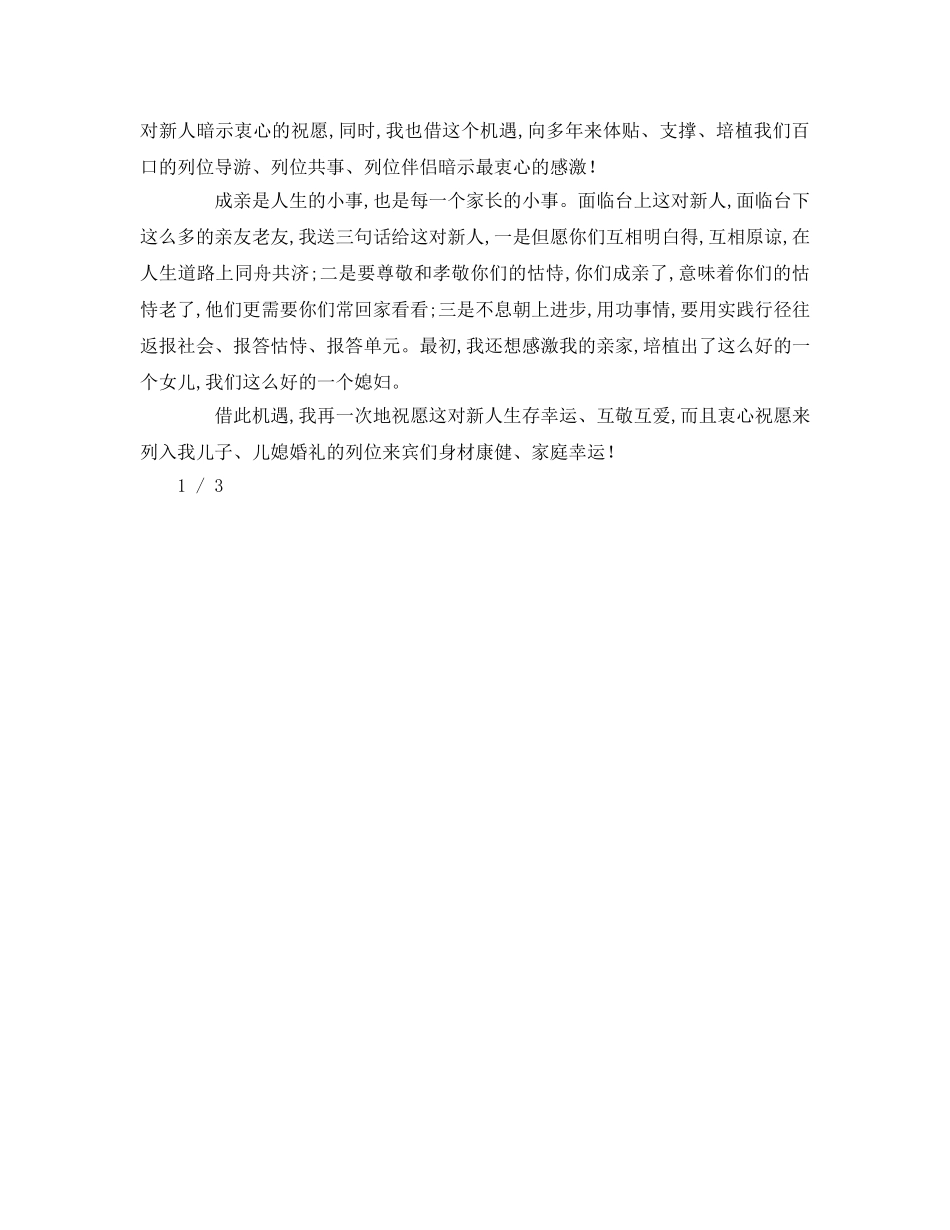 对新人暗示衷心的祝愿,同时,我也借这个机遇,向多年来体贴、支撑、培植我们百口的列位导游、列位共事、列位伴侣暗示最衷心的感激!

成亲是人生的小事,也是每一个家长的小事。面临台上这对新人,面临台下这么多的亲友老友,我送三句话给这对新人,一是但愿你们互相明白得,互相原谅,在人生道路上同舟共济;二是要尊敬和孝敬你们的怙恃,你们成亲了,意味着你们的怙恃老了,他们更需要你们常回家看看;三是不息朝上进步,用功事情,要用实践行径往返报社会、报答怙恃、报答单元。最初,我还想感激我的亲家,培植出了这么好的一个女儿,我们这么好的一个媳妇。

借此机遇,我再一次地祝愿这对新人生存幸运、互敬互爱,而且衷心祝愿来列入我儿子、儿媳婚礼的列位来宾们身材康健、家庭幸运!

1 / 3